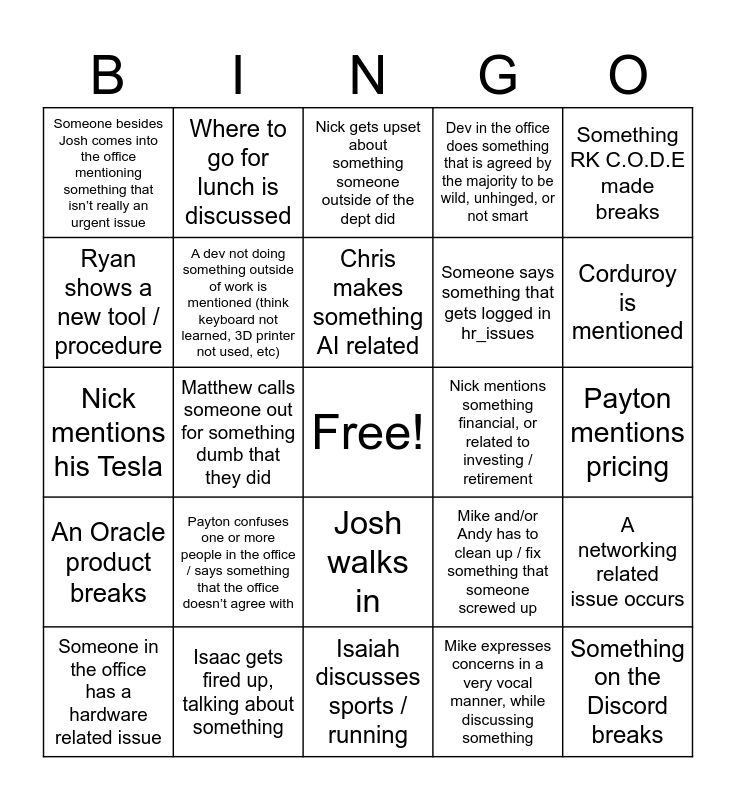 | B | I | N | G | O |
|---|---|---|---|---|
| Someone besides Josh comes into the office mentioning something that isn't really an urgent issue | Where to go for lunch is discussed | Nick gets upset about something someone outside of the dept did | Dev in the office does something that is agreed by the majority to be wild, unhinged, or not smart | Something RK C.O.D.E made breaks |
| Ryan shows a new tool / procedure | A dev not doing something outside of work is mentioned (think keyboard not learned, 3D printer not used, etc) | Chris makes something AI related | Someone says something that gets logged in hr_issues | Corduroy is mentioned |
| Nick mentions his Tesla | Matthew calls someone out for something dumb that they did | Free! | Nick mentions something financial, or related to investing / retirement | Payton mentions pricing |
| An Oracle product breaks | Payton confuses one or more people in the office / says something that the office doesn't agree with | Josh walks in | Mike and/or Andy has to clean up / fix something that someone screwed up | A networking related issue occurs |
| Someone in the office has a hardware related issue | Isaac gets fired up, talking about something | Isaiah discusses sports / running | Mike expresses concerns in a very vocal manner, while discussing something | Something on the Discord breaks |